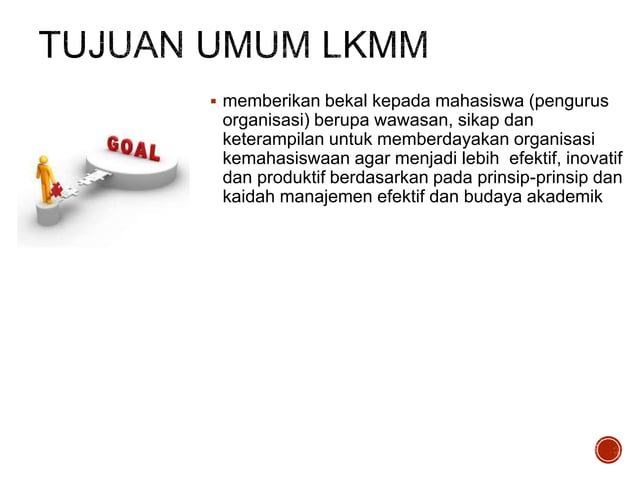 TUJUAN UMUM LKMM

GOAL

▪ memberikan bekal kepada mahasiswa (pengurus organisasi) berupa wawasan, sikap dan keterampilan untuk memberdayakan organisasi kemahasiswaan agar menjadi lebih efektif, inovatif dan produktif berdasarkan pada prinsip-prinsip dan kaidah manajemen efektif dan budaya akademik